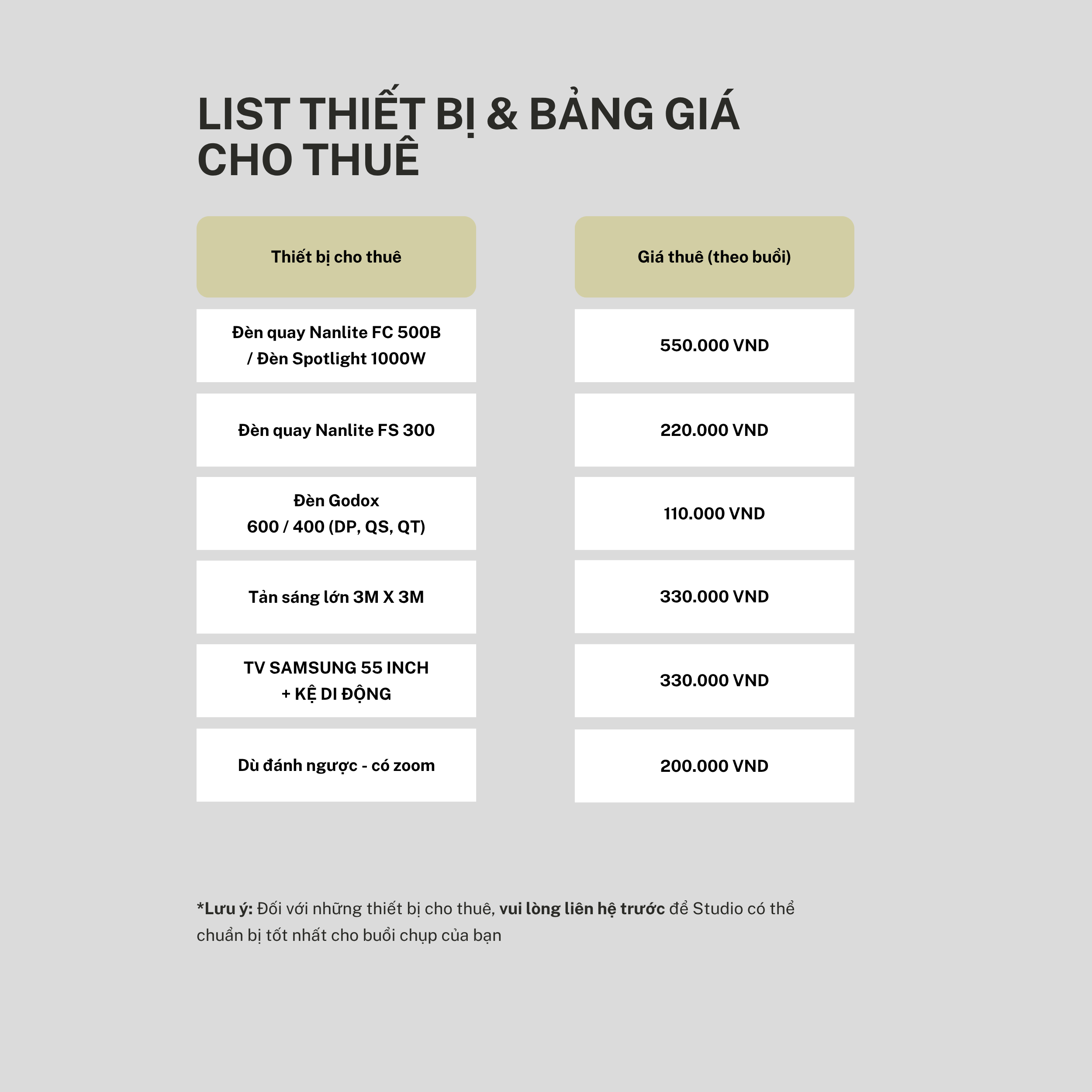 LIST THIẾT BỊ & BẢNG GIÁ CHO THUÊ

| Thiết bị cho thuê | Giá thuê (theo buổi) |
|---|---|
| Đèn quay Nanlite FC 500B / Đèn Spotlight 1000W | 550.000 VND |
| Đèn quay Nanlite FS 300 | 220.000 VND |
| Đèn Godox 600 / 400 (DP, QS, QT) | 110.000 VND |
| Tản sáng lớn 3M X 3M | 330.000 VND |
| TV SAMSUNG 55 INCH + KỆ DI ĐỘNG | 330.000 VND |
| Dù đánh ngược - có zoom | 200.000 VND |

*Lưu ý: Đối với những thiết bị cho thuê, vui lòng liên hệ trước để Studio có thể chuẩn bị tốt nhất cho buổi chụp của bạn